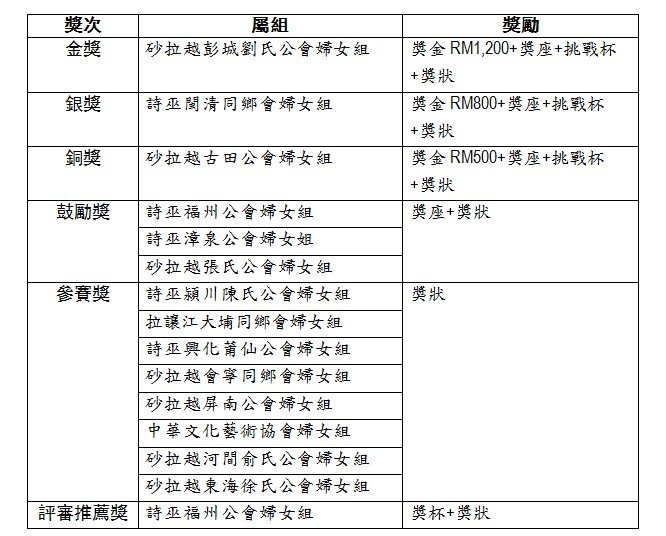 | 獎次 | 屬組 | 獎勵 |
|---|---|---|
| 金獎 | 砂拉越彭城劉氏公會婦女組 | 獎金 RM1,200+獎座+挑戰杯+獎狀 |
| 銀獎 | 詩巫閩清同鄉會婦女組 | 獎金 RM800+獎座+挑戰杯+獎狀 |
| 銅獎 | 砂拉越古田公會婦女組 | 獎金 RM500+獎座+挑戰杯+獎狀 |
| 鼓勵獎 | 詩巫福州公會婦女組 | 獎座+獎狀 |
| | 詩巫漳泉公會婦女姐 | |
| | 砂拉越張氏公會婦女組 | |
| 參賽獎 | 詩巫潁川陳氏公會婦女組 | 獎狀 |
| | 拉讓江大埔同鄉會婦女組 | |
| | 詩巫興化莆仙公會婦女組 | |
| | 砂拉越會寧同鄉會婦女組 | |
| | 砂拉越屏南公會婦女組 | |
| | 中華文化藝術協會婦女組 | |
| | 砂拉越河間俞氏公會婦女組 | |
| | 砂拉越東海徐氏公會婦女組 | |
| 評審推薦獎 | 詩巫福州公會婦女組 | 獎杯+獎狀 |